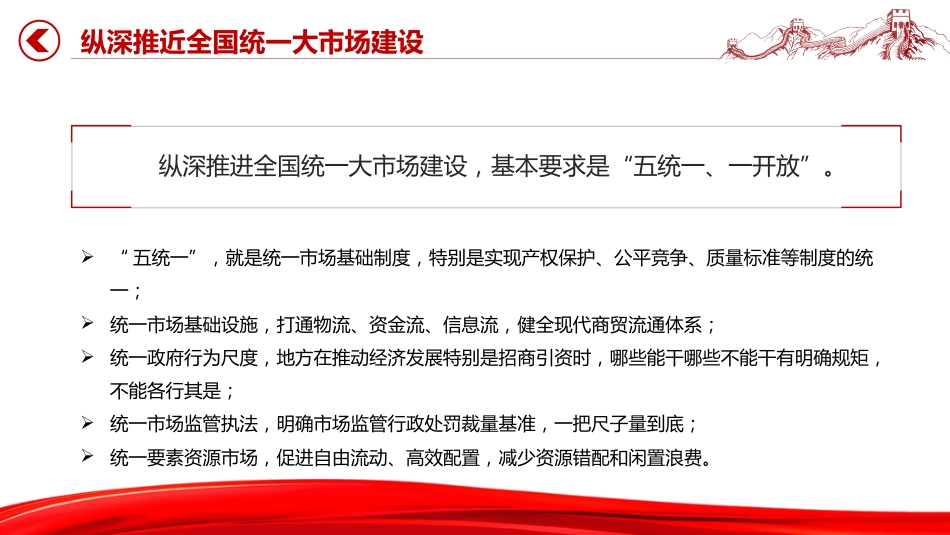 纵深推近全国统一大市场建设

纵深推进全国统一大市场建设，基本要求是“五统一、一开放”。

➢ “五统一”，就是统一市场基础制度，特别是实现产权保护、公平竞争、质量标准等制度的统一；

➢ 统一市场基础设施，打通物流、资金流、信息流，健全现代商贸流通体系；

➢ 统一政府行为尺度，地方在推动经济发展特别是招商引资时，哪些能干哪些不能干有明确规矩，不能各行其是；

➢ 统一市场监管执法，明确市场监管行政处罚裁量基准，一把尺子量到底；

➢ 统一要素资源市场，促进自由流动、高效配置，减少资源错配和闲置浪费。